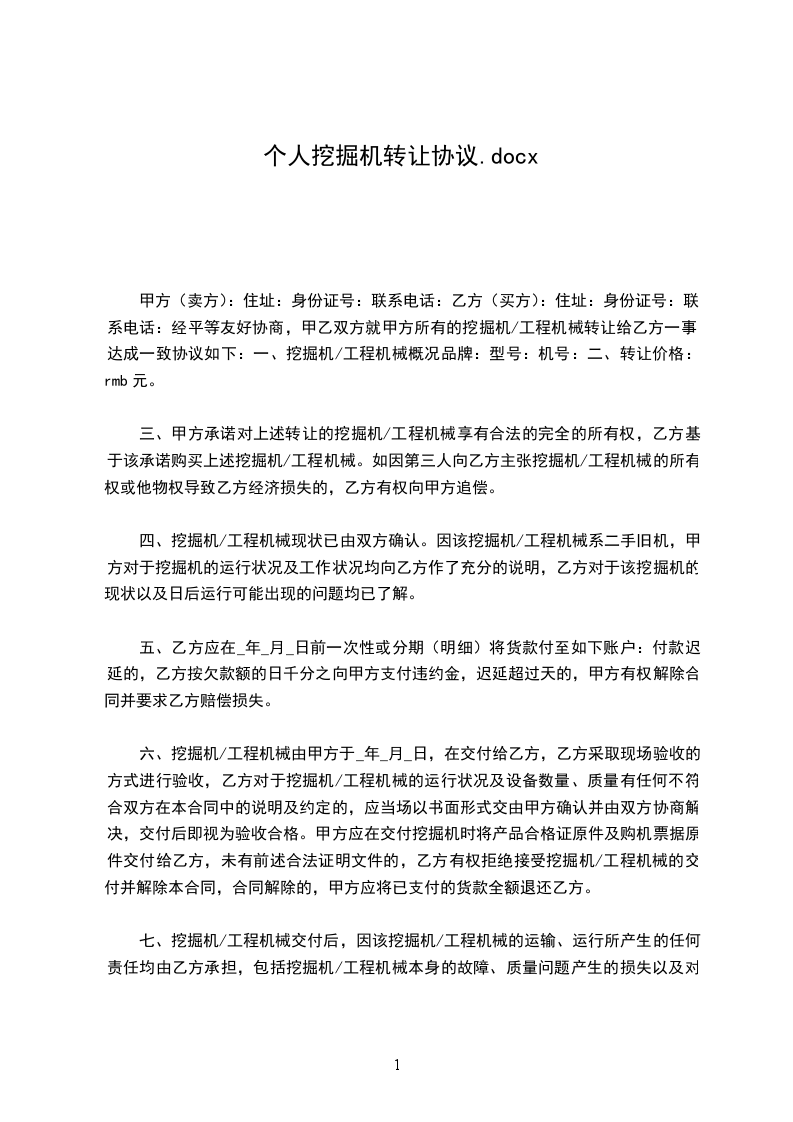 个人挖掘机转让协议.docx

甲方（卖方）：住址：身份证号：联系电话：乙方（买方）：住址：身份证号：联系电话：经平等友好协商，甲乙双方就甲方所有的挖掘机/工程机械转让给乙方一事达成一致协议如下：一、挖掘机/工程机械概况品牌：型号：机号：二、转让价格：rmb 元。

三、甲方承诺对上述转让的挖掘机/工程机械享有合法的完全的所有权，乙方基于该承诺购买上述挖掘机/工程机械。如因第三人向乙方主张挖掘机/工程机械的所有权或他物权导致乙方经济损失的，乙方有权向甲方追偿。

四、挖掘机/工程机械现状已由双方确认。因该挖掘机/工程机械系二手旧机，甲方对于挖掘机的运行状况及工作状况均向乙方作了充分的说明，乙方对于该挖掘机的现状以及日后运行可能出现的问题均已了解。

五、乙方应在_年_月_日前一次性或分期（明细）将货款付至如下账户：付款迟延的，乙方按欠款额的日千分之向甲方支付违约金，迟延超过天的，甲方有权解除合同并要求乙方赔偿损失。

六、挖掘机/工程机械由甲方于_年_月_日，在交付给乙方，乙方采取现场验收的方式进行验收，乙方对于挖掘机/工程机械的运行状况及设备数量、质量有任何不符合双方在本合同中的说明及约定的，应当场以书面形式交由甲方确认并由双方协商解决，交付后即视为验收合格。甲方应在交付挖掘机时将产品合格证原件及购机票据原件交付给乙方，未有前述合法证明文件的，乙方有权拒绝接受挖掘机/工程机械的交付并解除本合同，合同解除的，甲方应将已支付的货款全额退还乙方。

七、挖掘机/工程机械交付后，因该挖掘机/工程机械的运输、运行所产生的任何责任均由乙方承担，包括挖掘机/工程机械本身的故障、质量问题产生的损失以及对

1